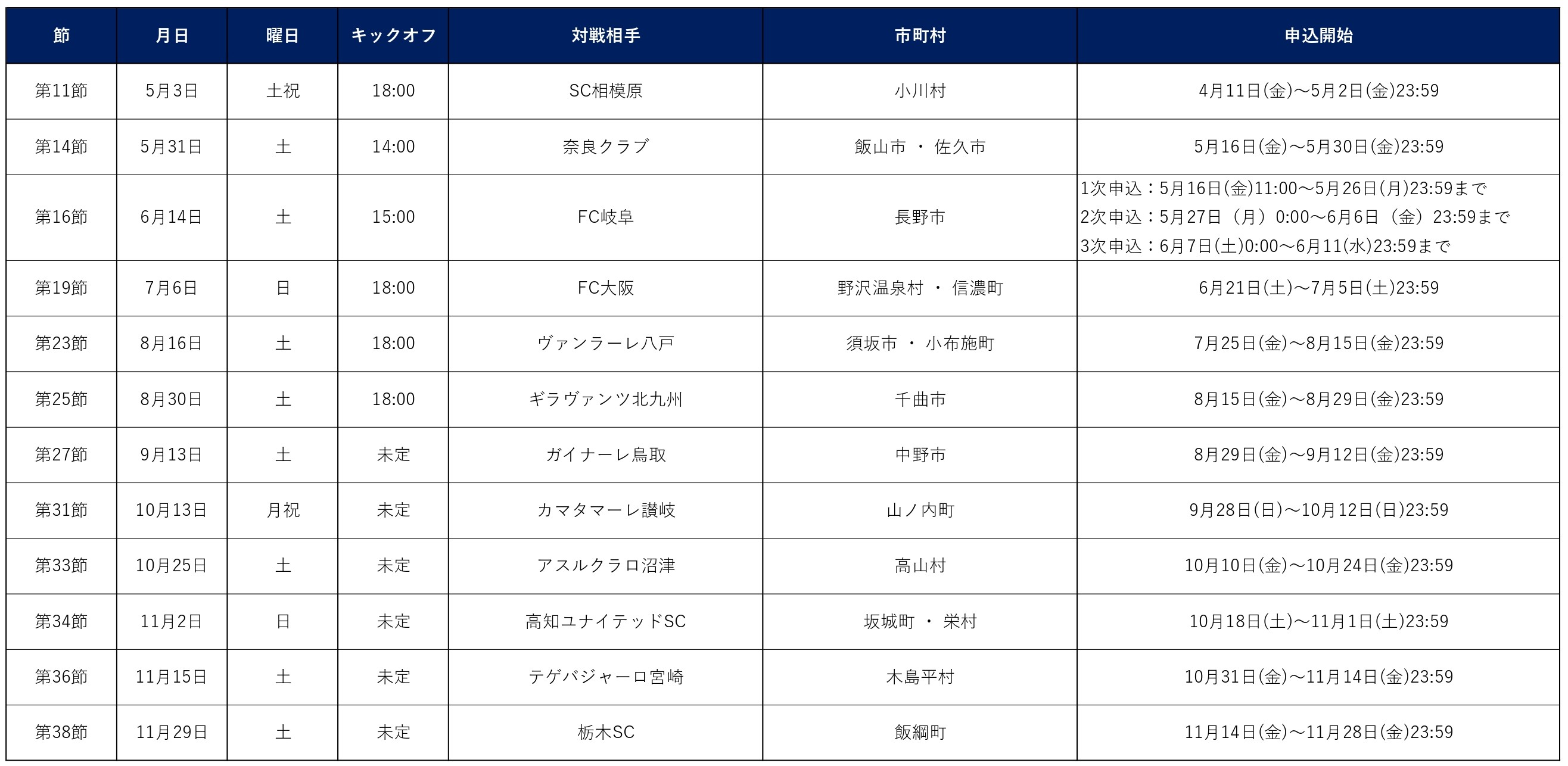 | 節 | 月日 | 曜日 | キックオフ | 対戦相手 | 市町村 | 申込開始 |
|---|---|---|---|---|---|---|
| 第11節 | 5月3日 | 土祝 | 18:00 | SC相模原 | 小川村 | 4月11日(金)～5月2日(金)23:59 |
| 第14節 | 5月31日 | 土 | 14:00 | 奈良クラブ | 飯山市 ・ 佐久市 | 5月16日(金)～5月30日(金)23:59 |
| 第16節 | 6月14日 | 土 | 15:00 | FC岐阜 | 長野市 | 1次申込：5月16日(金)11:00～5月26日(月)23:59まで 2次申込：5月27日（月）0:00～6月6日（金）23:59まで 3次申込：6月7日(土)0:00～6月11(水)23:59まで |
| 第19節 | 7月6日 | 日 | 18:00 | FC大阪 | 野沢温泉村 ・ 信濃町 | 6月21日(土)～7月5日(土)23:59 |
| 第23節 | 8月16日 | 土 | 18:00 | ヴァンラーレ八戸 | 須坂市 ・ 小布施町 | 7月25日(金)～8月15日(金)23:59 |
| 第25節 | 8月30日 | 土 | 18:00 | ギラヴァンツ北九州 | 千曲市 | 8月15日(金)～8月29日(金)23:59 |
| 第27節 | 9月13日 | 土 | 未定 | ガイナーレ鳥取 | 中野市 | 8月29日(金)～9月12日(金)23:59 |
| 第31節 | 10月13日 | 月祝 | 未定 | カマタマーレ讃岐 | 山ノ内町 | 9月28日(日)～10月12日(日)23:59 |
| 第33節 | 10月25日 | 土 | 未定 | アスルクラロ沼津 | 高山村 | 10月10日(金)～10月24日(金)23:59 |
| 第34節 | 11月2日 | 日 | 未定 | 高知ユナイテッドSC | 坂城町 ・ 栄村 | 10月18日(土)～11月1日(土)23:59 |
| 第36節 | 11月15日 | 土 | 未定 | テゲバジャーロ宮崎 | 木島平村 | 10月31日(金)～11月14日(金)23:59 |
| 第38節 | 11月29日 | 土 | 未定 | 栃木SC | 飯綱町 | 11月14日(金)～11月28日(金)23:59 |